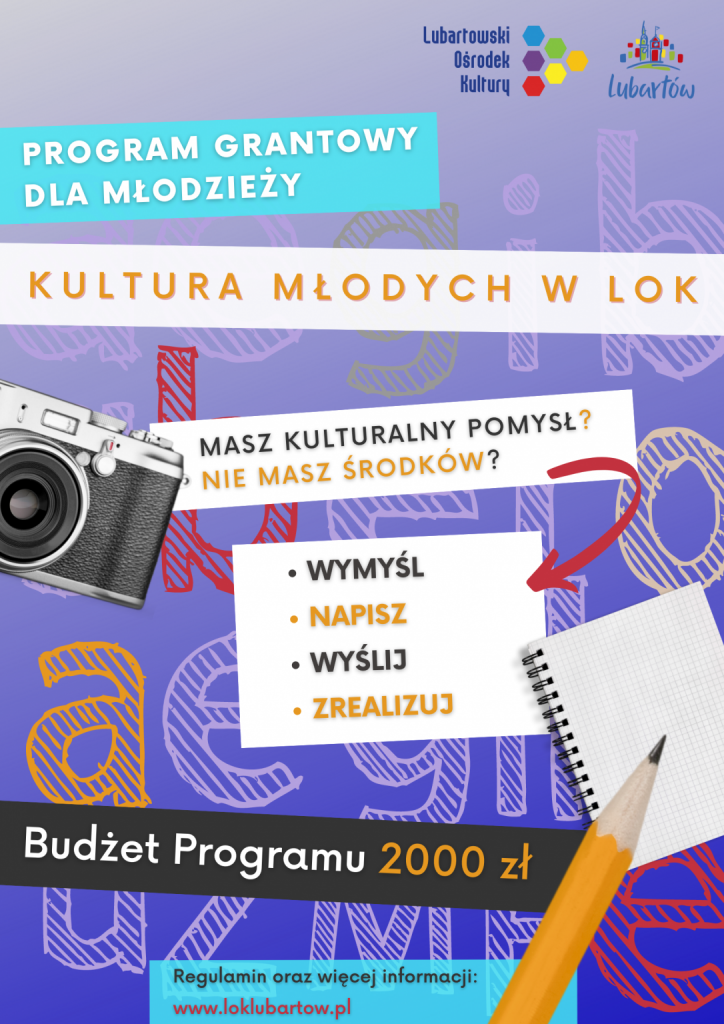 Lubartowski Ośrodek Kultury

Lubartów

PROGRAM GRANTOWY DLA MŁODZIEŻY

KULTURA MŁODYCH W LOK

MASZ KULTURALNY POMYSŁ? NIE MASZ ŚRODKÓW?

• WYMYŚL
• NAPISZ
• WYŚLIJ
• ZREALIZUJ

Budżet Programu 2000 zł

Regulamin oraz więcej informacji:
www.loklubartow.pl